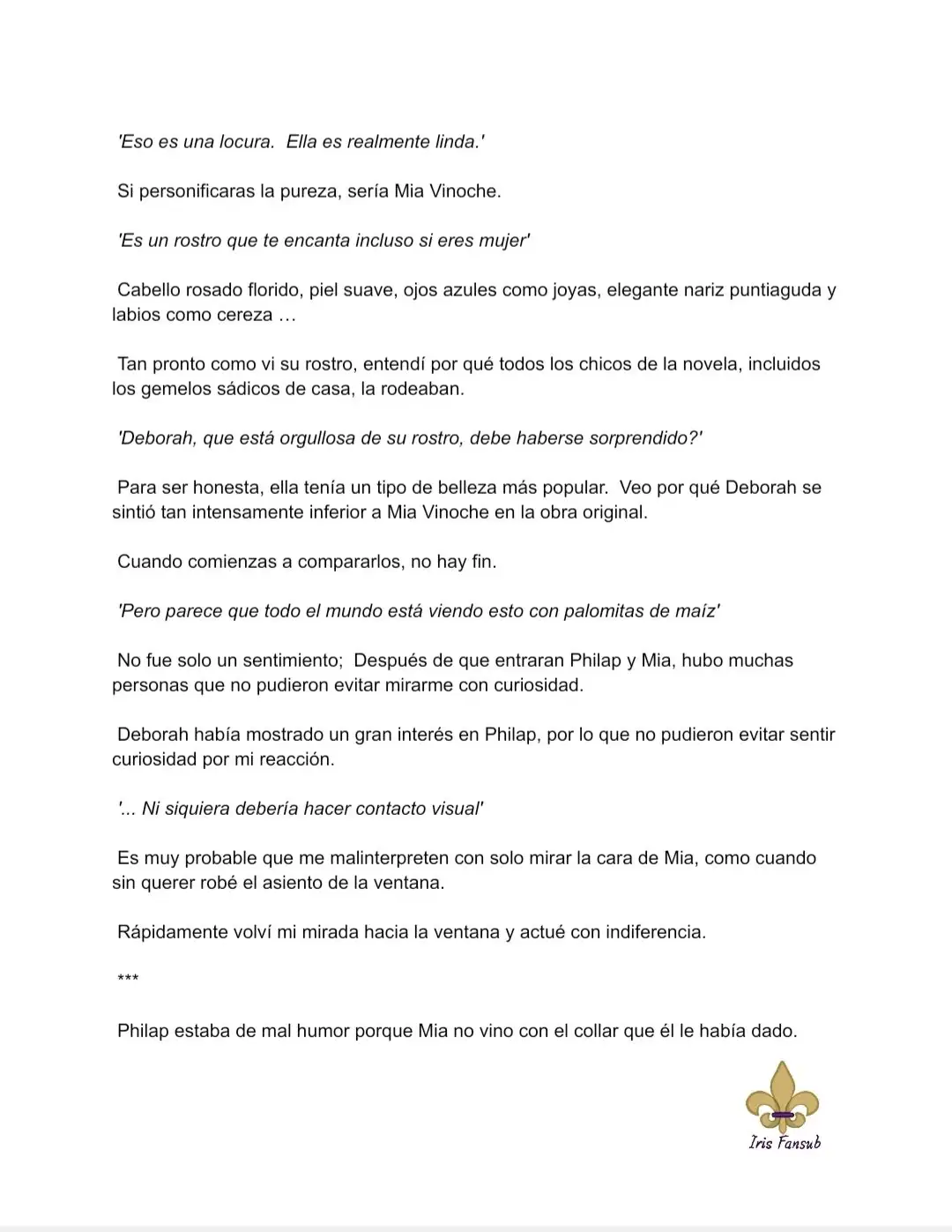 'Eso es una locura. Ella es realmente linda.'

Si personificaras la pureza, sería Mia Vinoche.

'Es un rostro que te encanta incluso si eres mujer'

Cabello rosado florido, piel suave, ojos azules como joyas, elegante nariz puntiaguda y labios como cereza …

Tan pronto como vi su rostro, entendí por qué todos los chicos de la novela, incluidos los gemelos sádicos de casa, la rodeaban.

'Deborah, que está orgullosa de su rostro, debe haberse sorprendido?'

Para ser honesta, ella tenía un tipo de belleza más popular. Veo por qué Deborah se sintió tan intensamente inferior a Mia Vinoche en la obra original.

Cuando comienzas a compararlos, no hay fin.

'Pero parece que todo el mundo está viendo esto con palomitas de maíz'

No fue solo un sentimiento; Después de que entraran Philap y Mia, hubo muchas personas que no pudieron evitar mirarme con curiosidad.

Deborah había mostrado un gran interés en Philap, por lo que no pudieron evitar sentir curiosidad por mi reacción.

'... Ni siquiera debería hacer contacto visual'

Es muy probable que me malinterpreten con solo mirar la cara de Mia, como cuando sin querer robé el asiento de la ventana.

Rápidamente volví mi mirada hacia la ventana y actué con indiferencia.

***

Philap estaba de mal humor porque Mia no vino con el collar que él le había dado.

Iris Fansub